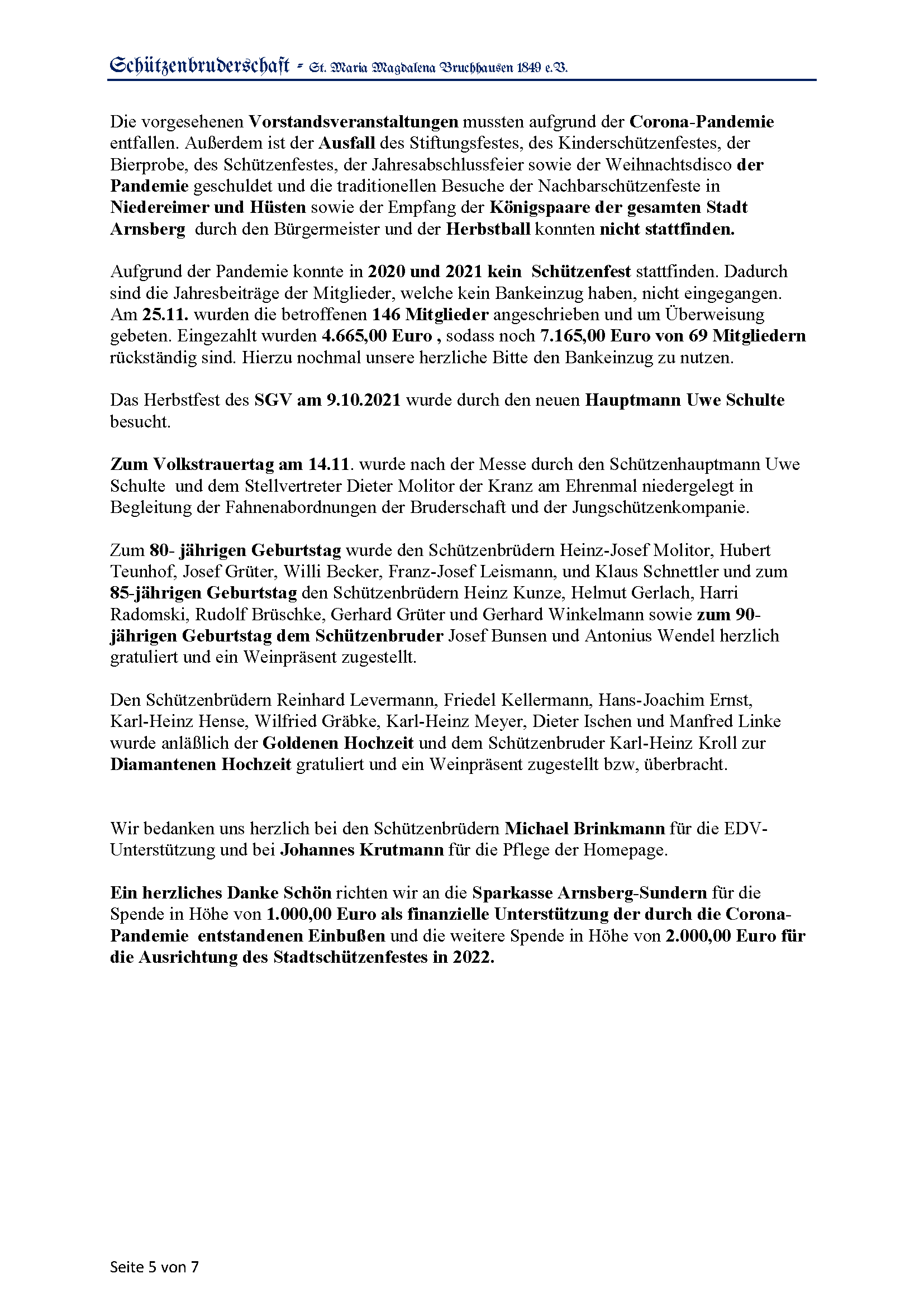 Schützenbruderschaft - St. Maria Magdalena Bruchhausen 1849 e.V.

Die vorgesehenen Vorstandsveranstaltungen mussten aufgrund der Corona-Pandemie entfallen. Außerdem ist der Ausfall des Stiftungsfestes, des Kinderschützenfestes, der Bierprobe, des Schützenfestes, der Jahresabschlussfeier sowie der Weihnachtsdisco der Pandemie geschuldet und die traditionellen Besuche der Nachbarschützenfeste in Niedereimer und Hüsten sowie der Empfang der Königspaare der gesamten Stadt Arnsberg durch den Bürgermeister und der Herbstball konnten nicht stattfinden.

Aufgrund der Pandemie konnte in 2020 und 2021 kein Schützenfest stattfinden. Dadurch sind die Jahresbeiträge der Mitglieder, welche kein Bankeinzug haben, nicht eingegangen. Am 25.11. wurden die betroffenen 146 Mitglieder angeschrieben und um Überweisung gebeten. Eingezahlt wurden 4.665,00 Euro , sodass noch 7.165,00 Euro von 69 Mitgliedern rückständig sind. Hierzu nochmal unsere herzliche Bitte den Bankeinzug zu nutzen.

Das Herbstfest des SGV am 9.10.2021 wurde durch den neuen Hauptmann Uwe Schulte besucht.

Zum Volkstrauertag am 14.11. wurde nach der Messe durch den Schützenhauptmann Uwe Schulte und dem Stellvertreter Dieter Molitor der Kranz am Ehrenmal niedergelegt in Begleitung der Fahnenabordnungen der Bruderschaft und der Jungschützenkompanie.

Zum 80- jährigen Geburtstag wurde den Schützenbrüdern Heinz-Josef Molitor, Hubert Teunhof, Josef Grüter, Willi Becker, Franz-Josef Leismann, und Klaus Schnettler und zum 85-jährigen Geburtstag den Schützenbrüdern Heinz Kunze, Helmut Gerlach, Harri Radomski, Rudolf Brüschke, Gerhard Grüter und Gerhard Winkelmann sowie zum 90-jährigen Geburtstag dem Schützenbruder Josef Bunsen und Antonius Wendel herzlich gratuliert und ein Weinpräsent zugestellt.

Den Schützenbrüdern Reinhard Levermann, Friedel Kellermann, Hans-Joachim Ernst, Karl-Heinz Hense, Wilfried Gräbke, Karl-Heinz Meyer, Dieter Ischen und Manfred Linke wurde anläßlich der Goldenen Hochzeit und dem Schützenbruder Karl-Heinz Kroll zur Diamantenen Hochzeit gratuliert und ein Weinpräsent zugestellt bzw, überbracht.

Wir bedanken uns herzlich bei den Schützenbrüdern Michael Brinkmann für die EDV-Unterstützung und bei Johannes Krutmann für die Pflege der Homepage.

Ein herzliches Danke Schön richten wir an die Sparkasse Arnsberg-Sundern für die Spende in Höhe von 1.000,00 Euro als finanzielle Unterstützung der durch die Corona-Pandemie entstandenen Einbußen und die weitere Spende in Höhe von 2.000,00 Euro für die Ausrichtung des Stadtschützenfestes in 2022.

Seite 5 von 7